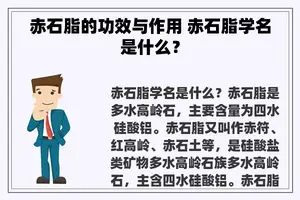 赤石脂的功效与作用 赤石脂学名是什么？

赤石脂学名是什么？赤石脂是多水高岭石，主要含量为四水硅酸铝。赤石脂又叫作赤符、红高岭、赤石土等，是硅酸盐类矿物多水高岭石族多水高岭石，主含四水硅酸铝。赤石脂